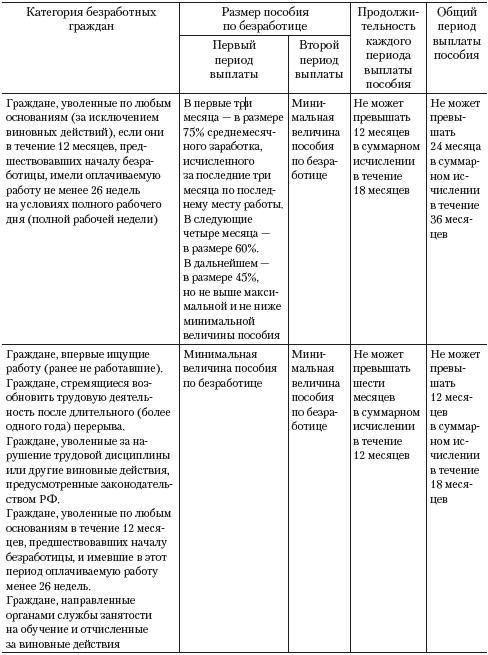 | Категория безработных граждан | Размер пособия по безработице: Первый период выплаты | Размер пособия по безработице: Второй период выплаты | Продолжительность каждого периода выплаты пособия | Общий период выплаты пособия |
|---|---|---|---|---|
| Граждане, уволенные по любым основаниям (за исключением виновных действий), если они в течение 12 месяцев, предшествовавших началу безработицы, имели оплачиваемую работу не менее 26 недель на условиях полного рабочего дня (полной рабочей недели) | В первые три месяца — в размере 75% среднемесячного заработка, исчисленного за последние три месяца по последнему месту работы. В следующие четыре месяца — в размере 60%. В дальнейшем — в размере 45%, но не выше максимальной и не ниже минимальной величины пособия | Минимальная величина пособия по безработице | Не может превышать 12 месяцев в суммарном исчислении в течение 18 месяцев | Не может превышать 24 месяца в суммарном исчислении в течение 36 месяцев |
| Граждане, впервые ищущие работу (ранее не работавшие). Граждане, стремящиеся возобновить трудовую деятельность после длительного (более одного года) перерыва. Граждане, уволенные за нарушение трудовой дисциплины или другие виновные действия, предусмотренные законодательством РФ. Граждане, уволенные по любым основаниям в течение 12 месяцев, предшествовавших началу безработицы, и имевшие в этот период оплачиваемую работу менее 26 недель. Граждане, направленные органами службы занятости на обучение и отчисленные за виновные действия | Минимальная величина пособия по безработице | Минимальная величина пособия по безработице | Не может превышать шести месяцев в суммарном исчислении в течение 12 месяцев | Не может превышать 12 месяцев в суммарном исчислении в течение 18 месяцев |